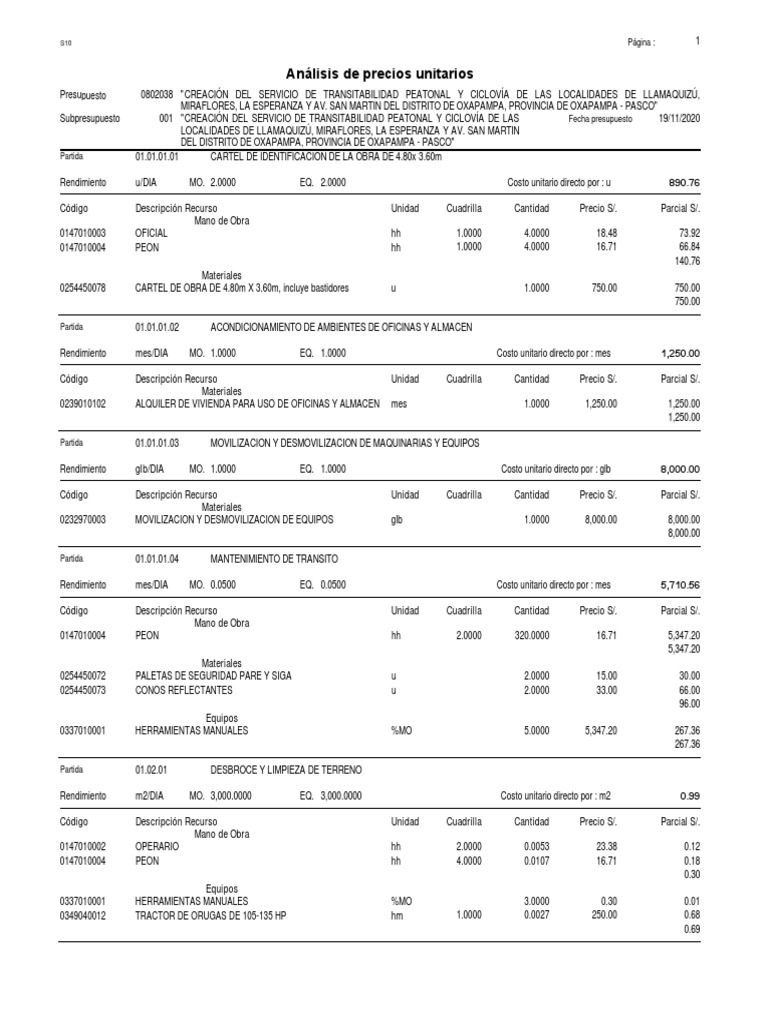 S10

Página : 1

Análisis de precios unitarios

Presupuesto 0802038 "CREACIÓN DEL SERVICIO DE TRANSITABILIDAD PEATONAL Y CICLOVÍA DE LAS LOCALIDADES DE LLAMAQUIZÚ, MIRAFLORES, LA ESPERANZA Y AV. SAN MARTIN DEL DISTRITO DE OXAPAMPA, PROVINCIA DE OXAPAMPA - PASCO"
Subpresupuesto 001 "CREACIÓN DEL SERVICIO DE TRANSITABILIDAD PEATONAL Y CICLOVÍA DE LAS LOCALIDADES DE LLAMAQUIZÚ, MIRAFLORES, LA ESPERANZA Y AV. SAN MARTIN DEL DISTRITO DE OXAPAMPA, PROVINCIA DE OXAPAMPA - PASCO" Fecha presupuesto 19/11/2020

Partida 01.01.01.01 CARTEL DE IDENTIFICACION DE LA OBRA DE 4.80x 3.60m

Rendimiento u/DIA MO. 2.0000 EQ. 2.0000 Costo unitario directo por : u 890.76

| Código | Descripción Recurso | Unidad | Cuadrilla | Cantidad | Precio S/. | Parcial S/. |
|---|---|---|---|---|---|---|
| | Mano de Obra | | | | | |
| 0147010003 | OFICIAL | hh | 1.0000 | 4.0000 | 18.48 | 73.92 |
| 0147010004 | PEON | hh | 1.0000 | 4.0000 | 16.71 | 66.84 |
| | | | | | | 140.76 |
| | Materiales | | | | | |
| 0254450078 | CARTEL DE OBRA DE 4.80m X 3.60m, incluye bastidores | u | | 1.0000 | 750.00 | 750.00 |
| | | | | | | 750.00 |

Partida 01.01.01.02 ACONDICIONAMIENTO DE AMBIENTES DE OFICINAS Y ALMACEN

Rendimiento mes/DIA MO. 1.0000 EQ. 1.0000 Costo unitario directo por : mes 1,250.00

| Código | Descripción Recurso | Unidad | Cuadrilla | Cantidad | Precio S/. | Parcial S/. |
|---|---|---|---|---|---|---|
| | Materiales | | | | | |
| 0239010102 | ALQUILER DE VIVIENDA PARA USO DE OFICINAS Y ALMACEN | mes | | 1.0000 | 1,250.00 | 1,250.00 |
| | | | | | | 1,250.00 |

Partida 01.01.01.03 MOVILIZACION Y DESMOVILIZACION DE MAQUINARIAS Y EQUIPOS

Rendimiento glb/DIA MO. 1.0000 EQ. 1.0000 Costo unitario directo por : glb 8,000.00

| Código | Descripción Recurso | Unidad | Cuadrilla | Cantidad | Precio S/. | Parcial S/. |
|---|---|---|---|---|---|---|
| | Materiales | | | | | |
| 0232970003 | MOVILIZACION Y DESMOVILIZACION DE EQUIPOS | glb | | 1.0000 | 8,000.00 | 8,000.00 |
| | | | | | | 8,000.00 |

Partida 01.01.01.04 MANTENIMIENTO DE TRANSITO

Rendimiento mes/DIA MO. 0.0500 EQ. 0.0500 Costo unitario directo por : mes 5,710.56

| Código | Descripción Recurso | Unidad | Cuadrilla | Cantidad | Precio S/. | Parcial S/. |
|---|---|---|---|---|---|---|
| | Mano de Obra | | | | | |
| 0147010004 | PEON | hh | 2.0000 | 320.0000 | 16.71 | 5,347.20 |
| | | | | | | 5,347.20 |
| | Materiales | | | | | |
| 0254450072 | PALETAS DE SEGURIDAD PARE Y SIGA | u | | 2.0000 | 15.00 | 30.00 |
| 0254450073 | CONOS REFLECTANTES | u | | 2.0000 | 33.00 | 66.00 |
| | | | | | | 96.00 |
| | Equipos | | | | | |
| 0337010001 | HERRAMIENTAS MANUALES | %MO | | 5.0000 | 5,347.20 | 267.36 |
| | | | | | | 267.36 |

Partida 01.02.01 DESBROCE Y LIMPIEZA DE TERRENO

Rendimiento m2/DIA MO. 3,000.0000 EQ. 3,000.0000 Costo unitario directo por : m2 0.99

| Código | Descripción Recurso | Unidad | Cuadrilla | Cantidad | Precio S/. | Parcial S/. |
|---|---|---|---|---|---|---|
| | Mano de Obra | | | | | |
| 0147010002 | OPERARIO | hh | 2.0000 | 0.0053 | 23.38 | 0.12 |
| 0147010004 | PEON | hh | 4.0000 | 0.0107 | 16.71 | 0.18 |
| | | | | | | 0.30 |
| | Equipos | | | | | |
| 0337010001 | HERRAMIENTAS MANUALES | %MO | | 3.0000 | 0.30 | 0.01 |
| 0349040012 | TRACTOR DE ORUGAS DE 105-135 HP | hm | 1.0000 | 0.0027 | 250.00 | 0.68 |
| | | | | | | 0.69 |